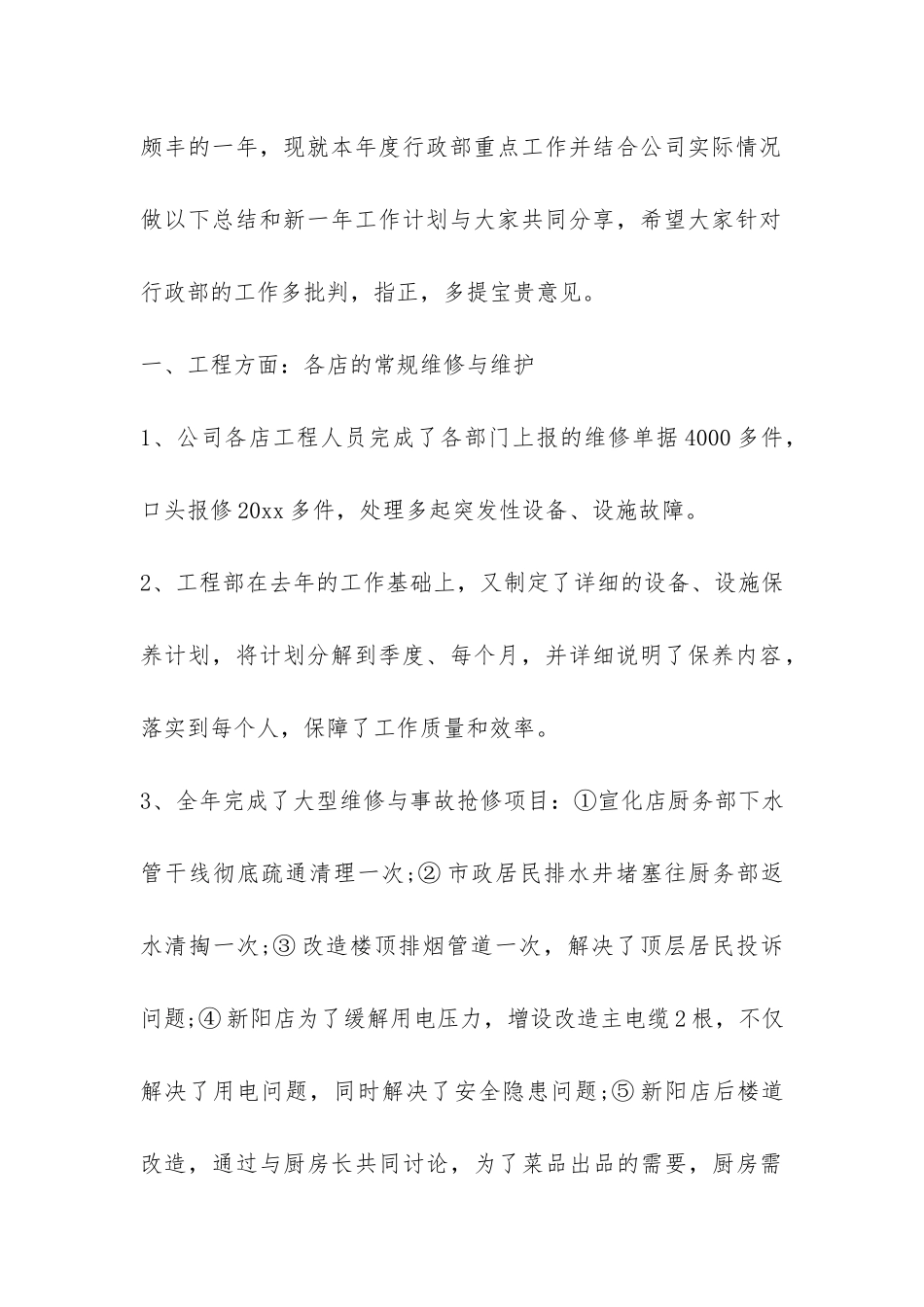 颇丰的一年，现就本年度行政部重点工作并结合公司实际情况做以下总结和新一年工作计划与大家共同分享，希望大家针对行政部的工作多批判，指正，多提宝贵意见。

一、工程方面：各店的常规维修与维护

1、公司各店工程人员完成了各部门上报的维修单据4000多件，口头报修20xx多件，处理多起突发性设备、设施故障。

2、工程部在去年的工作基础上，又制定了详细的设备、设施保养计划，将计划分解到季度、每个月，并详细说明了保养内容，落实到每个人，保障了工作质量和效率。

3、全年完成了大型维修与事故抢修项目：①宣化店厨务部下水管干线彻底疏通清理一次;②市政居民排水井堵塞往厨务部返水清掏一次;③改造楼顶排烟管道一次，解决了顶层居民投诉问题;④新阳店为了缓解用电压力，增设改造主电缆2根，不仅解决了用电问题，同时解决了安全隐患问题;⑤新阳店后楼道改造，通过与厨房长共同讨论，为了菜品出品的需要，厨房需